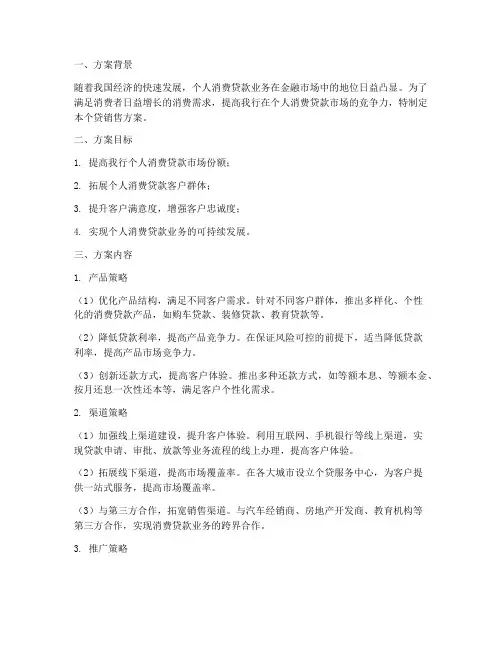 一、方案背景

随着我国经济的快速发展，个人消费贷款业务在金融市场中的地位日益凸显。为了满足消费者日益增长的消费需求，提高我行在个人消费贷款市场的竞争力，特制定本个贷销售方案。

二、方案目标

1. 提高我行个人消费贷款市场份额；

2. 拓展个人消费贷款客户群体；

3. 提升客户满意度，增强客户忠诚度；

4. 实现个人消费贷款业务的可持续发展。

三、方案内容

1. 产品策略

（1）优化产品结构，满足不同客户需求。针对不同客户群体，推出多样化、个性化的消费贷款产品，如购车贷款、装修贷款、教育贷款等。

（2）降低贷款利率，提高产品竞争力。在保证风险可控的前提下，适当降低贷款利率，提高产品市场竞争力。

（3）创新还款方式，提高客户体验。推出多种还款方式，如等额本息、等额本金、按月还息一次性还本等，满足客户个性化需求。

2. 渠道策略

（1）加强线上渠道建设，提升客户体验。利用互联网、手机银行等线上渠道，实现贷款申请、审批、放款等业务流程的线上办理，提高客户体验。

（2）拓展线下渠道，提高市场覆盖率。在各大城市设立个贷服务中心，为客户提供一站式服务，提高市场覆盖率。

（3）与第三方合作，拓宽销售渠道。与汽车经销商、房地产开发商、教育机构等第三方合作，实现消费贷款业务的跨界合作。

3. 推广策略